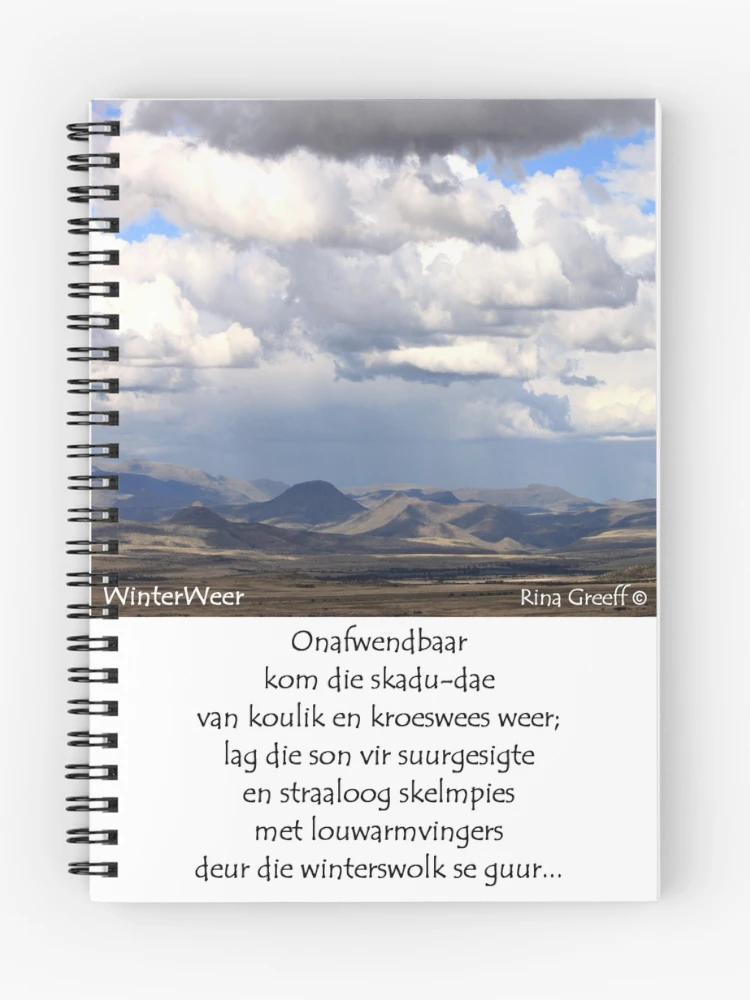 WinterWeer

Rina Greeff ©

Onafwendbaar
kom die skadu-dae
van koulik en kroeswees weer;
lag die son vir suurgesigte
en straaloog skelmpies
met louwarmvingers
deur die winterswolk se guur...